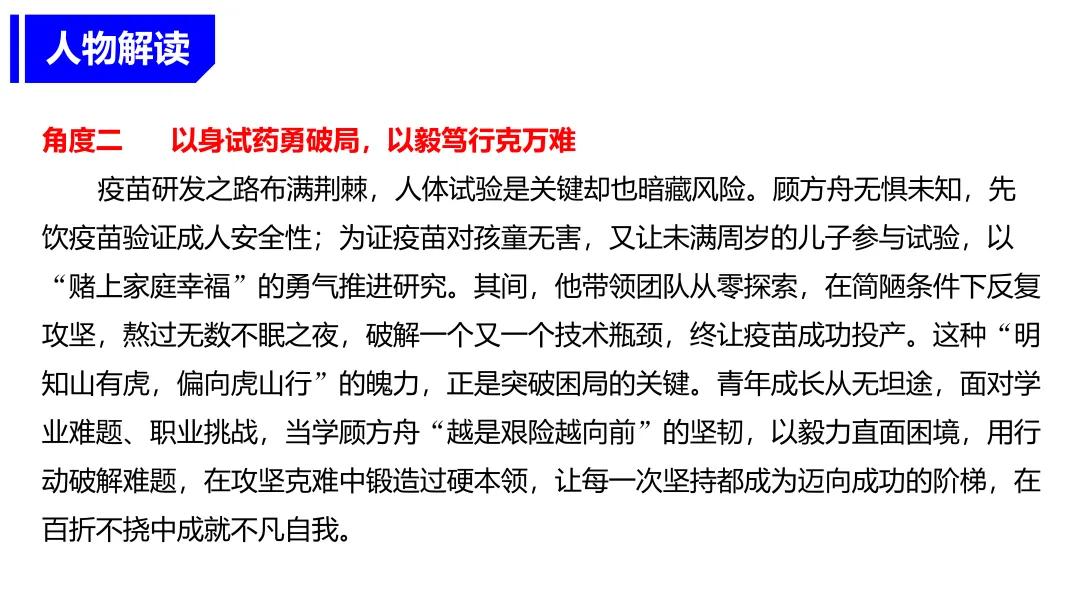 人物解读

角度二　以身试药勇破局，以毅笃行克万难

疫苗研发之路布满荆棘，人体试验是关键却也暗藏风险。顾方舟无惧未知，先饮疫苗验证成人安全性；为证疫苗对孩童无害，又让未满周岁的儿子参与试验，以“赌上家庭幸福”的勇气推进研究。其间，他带领团队从零探索，在简陋条件下反复攻坚，熬过无数不眠之夜，破解一个又一个技术瓶颈，终让疫苗成功投产。这种“明知山有虎，偏向虎山行”的魄力，正是突破困局的关键。青年成长从无坦途，面对学业难题、职业挑战，当学顾方舟“越是艰险越向前”的坚韧，以毅力直面困境，用行动破解难题，在攻坚克难中锻造过硬本领，让每一次坚持都成为迈向成功的阶梯，在百折不挠中成就不凡自我。